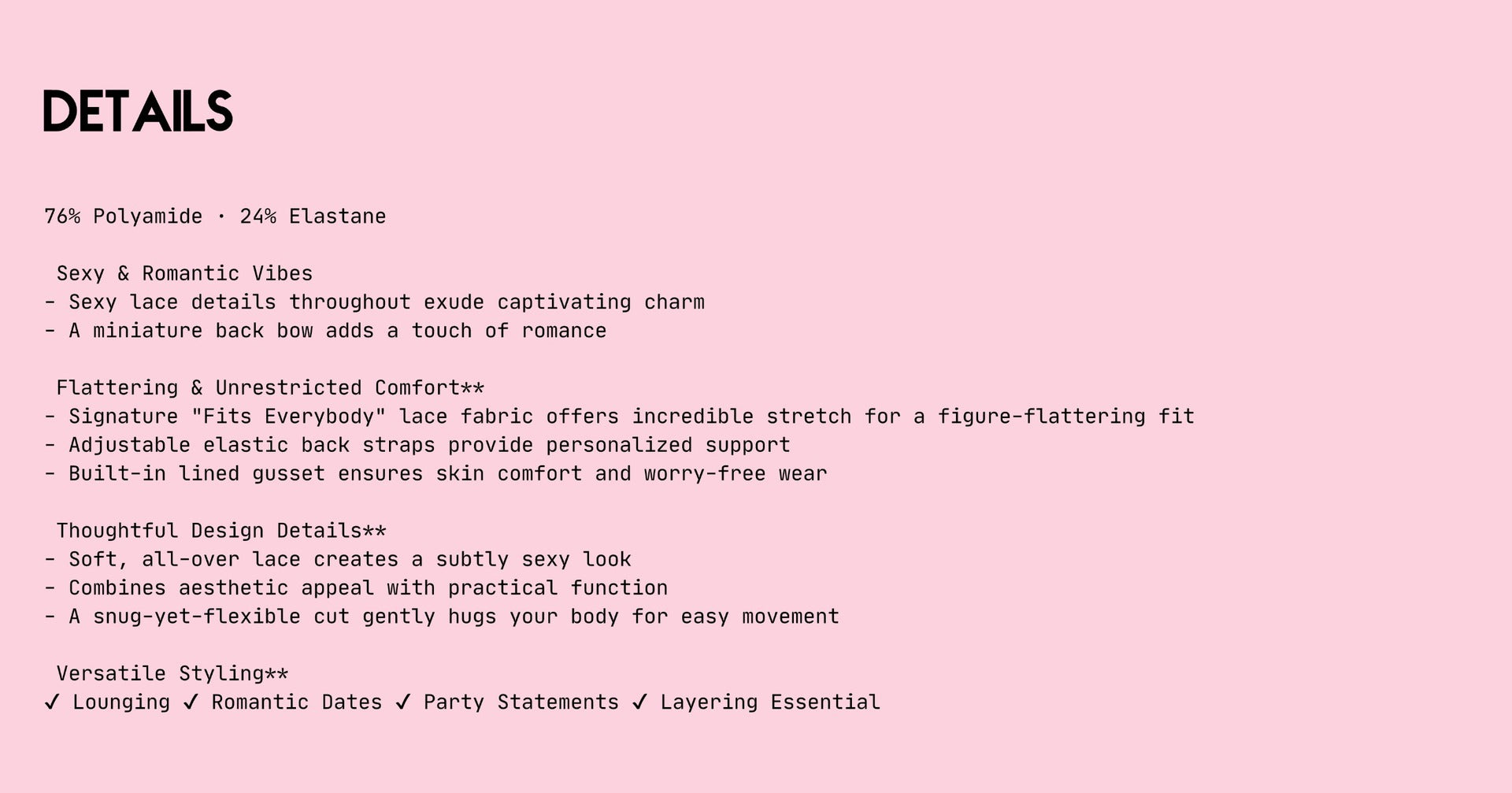 DETAILS

76% Polyamide · 24% Elastane

Sexy & Romantic Vibes
- Sexy lace details throughout exude captivating charm
- A miniature back bow adds a touch of romance

Flattering & Unrestricted Comfort**
- Signature "Fits Everybody" lace fabric offers incredible stretch for a figure-flattering fit
- Adjustable elastic back straps provide personalized support
- Built-in lined gusset ensures skin comfort and worry-free wear

Thoughtful Design Details**
- Soft, all-over lace creates a subtly sexy look
- Combines aesthetic appeal with practical function
- A snug-yet-flexible cut gently hugs your body for easy movement

Versatile Styling**
✓ Lounging ✓ Romantic Dates ✓ Party Statements ✓ Layering Essential